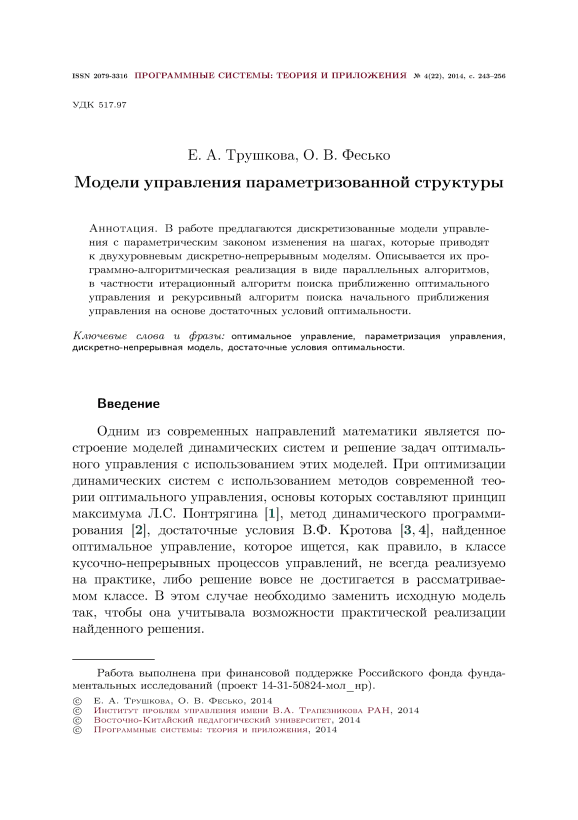 ISSN 2079-3316 ПРОГРАММНЫЕ СИСТЕМЫ: ТЕОРИЯ И ПРИЛОЖЕНИЯ № 4(22), 2014, с. 243–256

УДК 517.97

Е. А. Трушкова, О. В. Фесько

Модели управления параметризованной структуры

Аннотация. В работе предлагаются дискретизованные модели управления с параметрическим законом изменения на шагах, которые приводят к двухуровневым дискретно-непрерывным моделям. Описывается их программно-алгоритмическая реализация в виде параллельных алгоритмов, в частности итерационный алгоритм поиска приближенно оптимального управления и рекурсивный алгоритм поиска начального приближения управления на основе достаточных условий оптимальности.

Ключевые слова и фразы: оптимальное управление, параметризация управления, дискретно-непрерывная модель, достаточные условия оптимальности.

Введение

Одним из современных направлений математики является построение моделей динамических систем и решение задач оптимального управления с использованием этих моделей. При оптимизации динамических систем с использованием методов современной теории оптимального управления, основы которых составляют принцип максимума Л.С. Понтрягина [1], метод динамического программирования [2], достаточные условия В.Ф. Кротова [3, 4], найденное оптимальное управление, которое ищется, как правило, в классе кусочно-непрерывных процессов управлений, не всегда реализуемо на практике, либо решение вовсе не достигается в рассматриваемом классе. В этом случае необходимо заменить исходную модель так, чтобы она учитывала возможности практической реализации найденного решения.

Работа выполнена при финансовой поддержке Российского фонда фундаментальных исследований (проект 14-31-50824-мол_нр).

© Е. А. Трушкова, О. В. Фесько, 2014
© Институт проблем управления имени В.А. Трапезникова РАН, 2014
© Восточно-Китайский педагогический университет, 2014
© Программные системы: теория и приложения, 2014